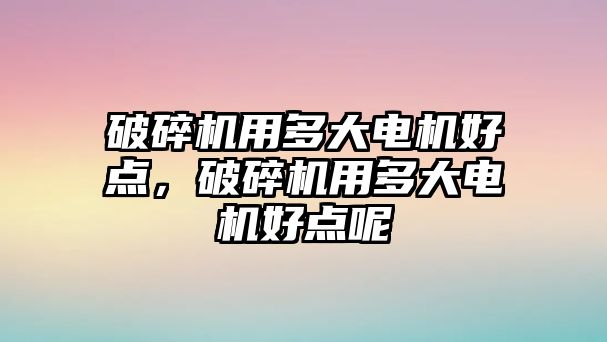 破碎机用多大电机好点，破碎机用多大电机好点呢